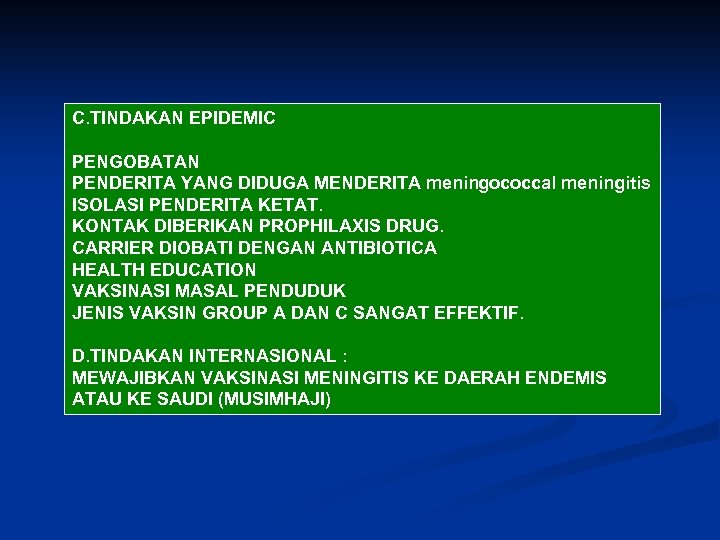 C.TINDAKAN EPIDEMIC

PENGOBATAN
PENDERITA YANG DIDUGA MENDERITA meningococcal meningitis
ISOLASI PENDERITA KETAT.
KONTAK DIBERIKAN PROPHILAXIS DRUG.
CARRIER DIOBATI DENGAN ANTIBIOTICA
HEALTH EDUCATION
VAKSINASI MASAL PENDUDUK
JENIS VAKSIN GROUP A DAN C SANGAT EFFEKTIF.

D.TINDAKAN INTERNASIONAL :
MEWAJIBKAN VAKSINASI MENINGITIS KE DAERAH ENDEMIS
ATAU KE SAUDI (MUSIMHAJI)